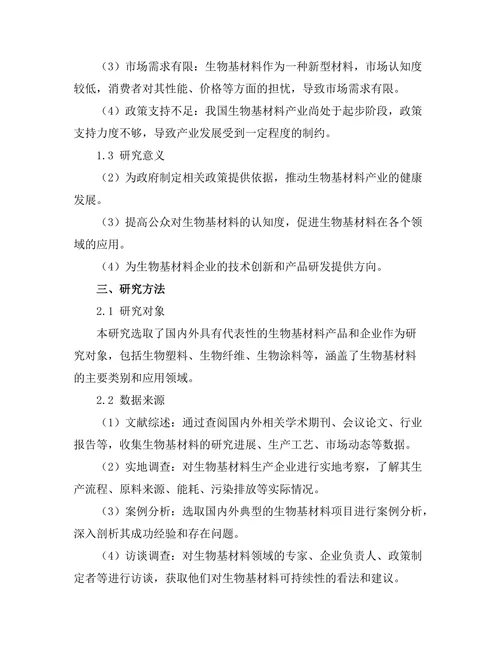 （3）市场需求有限：生物基材料作为一种新型材料，市场认知度较低，消费者对其性能、价格等方面的担忧，导致市场需求有限。

（4）政策支持不足：我国生物基材料产业尚处于起步阶段，政策支持力度不够，导致产业发展受到一定程度的制约。

1.3 研究意义

（2）为政府制定相关政策提供依据，推动生物基材料产业的健康发展。

（3）提高公众对生物基材料的认知度，促进生物基材料在各个领域的应用。

（4）为生物基材料企业的技术创新和产品研发提供方向。

三、研究方法

2.1 研究对象

本研究选取了国内外具有代表性的生物基材料产品和企业作为研究对象，包括生物塑料、生物纤维、生物涂料等，涵盖了生物基材料的主要类别和应用领域。

2.2 数据来源

（1）文献综述：通过查阅国内外相关学术期刊、会议论文、行业报告等，收集生物基材料的研究进展、生产工艺、市场动态等数据。

（2）实地调查：对生物基材料生产企业进行实地考察，了解其生产流程、原料来源、能耗、污染排放等实际情况。

（3）案例分析：选取国内外典型的生物基材料项目进行案例分析，深入剖析其成功经验和存在问题。

（4）访谈调查：对生物基材料领域的专家、企业负责人、政策制定者等进行访谈，获取他们对生物基材料可持续性的看法和建议。